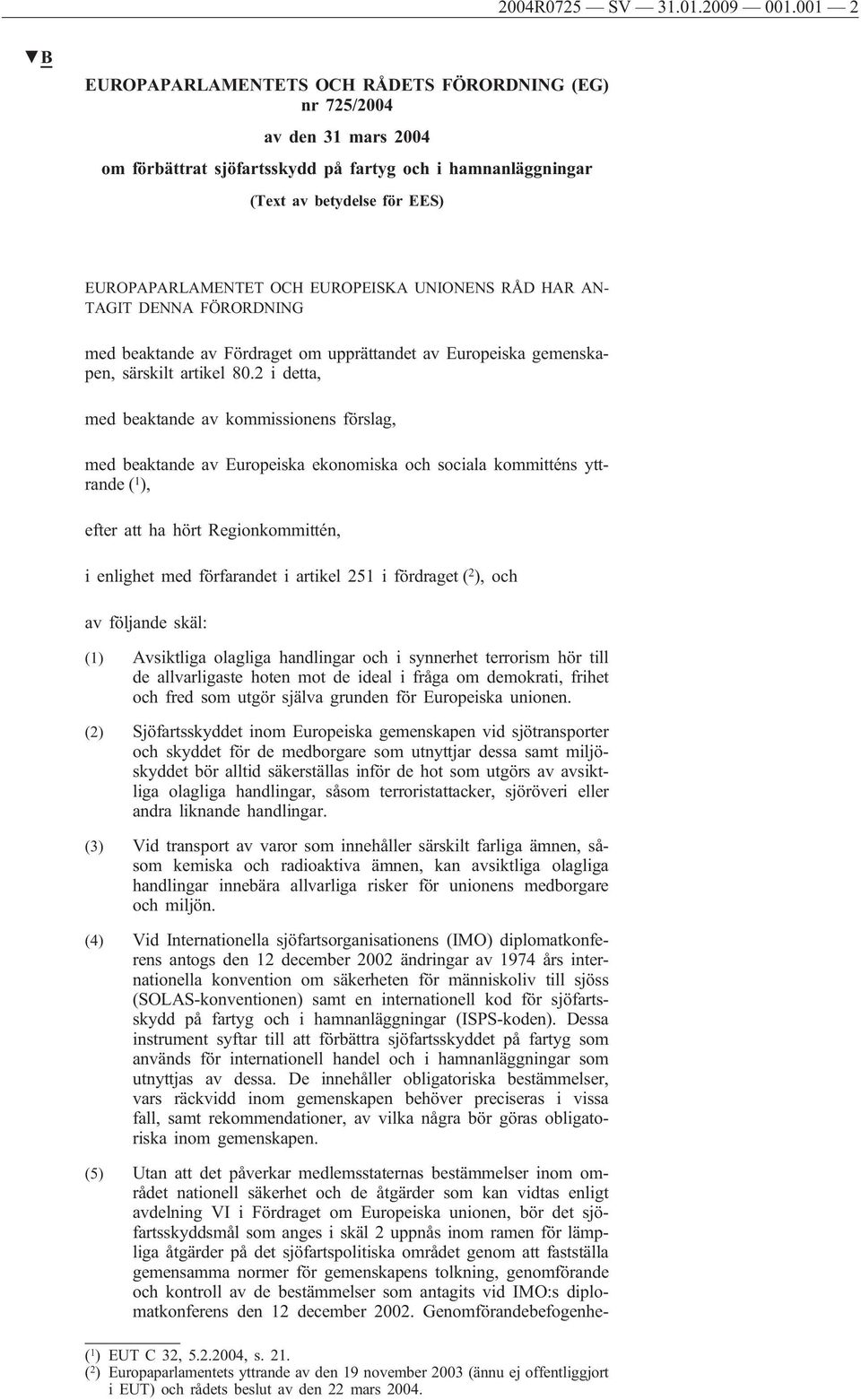 2004R0725 — SV — 31.01.2009 — 001.001 — 2

▼B

EUROPAPARLAMENTETS OCH RÅDETS FÖRORDNING (EG) nr 725/2004

av den 31 mars 2004

om förbättrat sjöfartsskydd på fartyg och i hamnanläggningar

(Text av betydelse för EES)

EUROPAPARLAMENTET OCH EUROPEISKA UNIONENS RÅD HAR ANTAGIT DENNA FÖRORDNING

med beaktande av Fördraget om upprättandet av Europeiska gemenskapen, särskilt artikel 80.2 i detta,

med beaktande av kommissionens förslag,

med beaktande av Europeiska ekonomiska och sociala kommitténs yttrande ($^1$),

efter att ha hört Regionkommittén,

i enlighet med förfarandet i artikel 251 i fördraget ($^2$), och

av följande skäl:

(1) Avsiktliga olagliga handlingar och i synnerhet terrorism hör till de allvarligaste hoten mot de ideal i fråga om demokrati, frihet och fred som utgör själva grunden för Europeiska unionen.

(2) Sjöfartsskyddet inom Europeiska gemenskapen vid sjötransporter och skyddet för de medborgare som utnyttjar dessa samt miljöskyddet bör alltid säkerställas inför de hot som utgörs av avsiktliga olagliga handlingar, såsom terroristattacker, sjöröveri eller andra liknande handlingar.

(3) Vid transport av varor som innehåller särskilt farliga ämnen, såsom kemiska och radioaktiva ämnen, kan avsiktliga olagliga handlingar innebära allvarliga risker för unionens medborgare och miljön.

(4) Vid Internationella sjöfartsorganisationens (IMO) diplomatkonferens antogs den 12 december 2002 ändringar av 1974 års internationella konvention om säkerheten för människoliv till sjöss (SOLAS-konventionen) samt en internationell kod för sjöfartsskydd på fartyg och i hamnanläggningar (ISPS-koden). Dessa instrument syftar till att förbättra sjöfartsskyddet på fartyg som används för internationell handel och i hamnanläggningar som utnyttjas av dessa. De innehåller obligatoriska bestämmelser, vars räckvidd inom gemenskapen behöver preciseras i vissa fall, samt rekommendationer, av vilka några bör göras obligatoriska inom gemenskapen.

(5) Utan att det påverkar medlemsstaternas bestämmelser inom området nationell säkerhet och de åtgärder som kan vidtas enligt avdelning VI i Fördraget om Europeiska unionen, bör det sjöfartsskyddsmål som anges i skäl 2 uppnås inom ramen för lämpliga åtgärder på det sjöfartspolitiska området genom att fastställa gemensamma normer för gemenskapens tolkning, genomförande och kontroll av de bestämmelser som antagits vid IMO:s diplomatkonferens den 12 december 2002. Genomförandebefogenhe-

($^1$) EUT C 32, 5.2.2004, s. 21.
($^2$) Europaparlamentets yttrande av den 19 november 2003 (ännu ej offentliggjort i EUT) och rådets beslut av den 22 mars 2004.